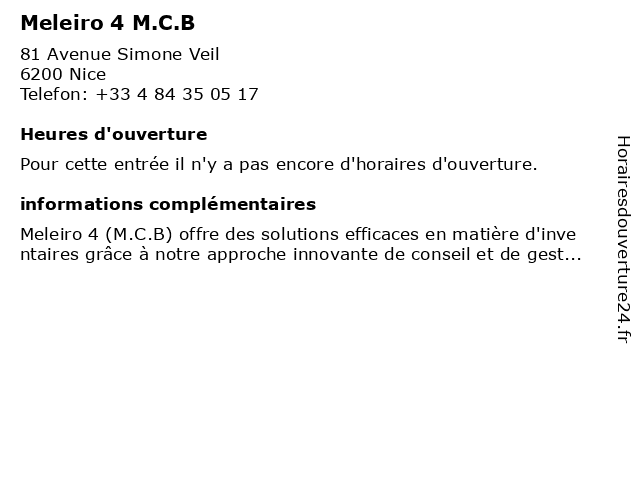 Meleiro 4 M.C.B

81 Avenue Simone Veil
6200 Nice
Telefon: +33 4 84 35 05 17

Heures d'ouverture

Pour cette entrée il n'y a pas encore d'horaires d'ouverture.

informations complémentaires

Meleiro 4 (M.C.B) offre des solutions efficaces en matière d'inventaires grâce à notre approche innovante de conseil et de gest...

Horairesdouverture24.fr